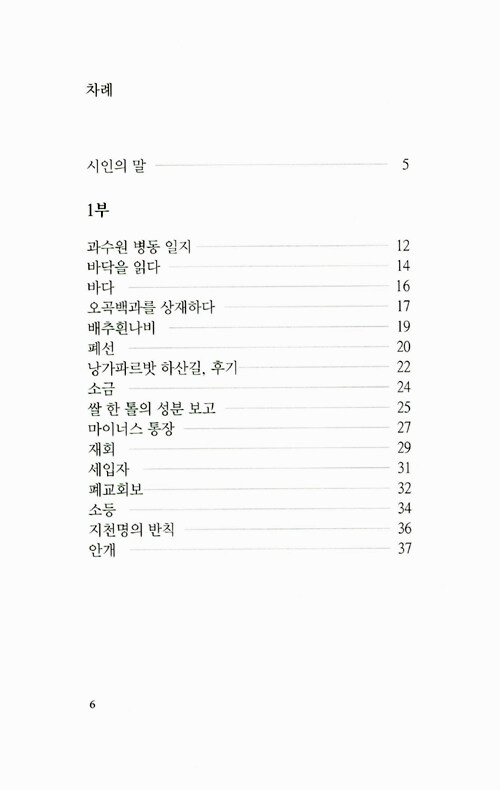 차례

시인의 말 5

1부

과수원 병동 일지 12
바닥을 읽다 14
바다 16
오곡백과를 상재하다 17
배추흰나비 19
폐선 20
낭가파르밧 하산길, 후기 22
소금 24
쌀 한 톨의 성분 보고 25
마이너스 통장 27
재회 29
세입자 31
폐교회보 32
소등 34
지천명의 반칙 36
안개 37

6